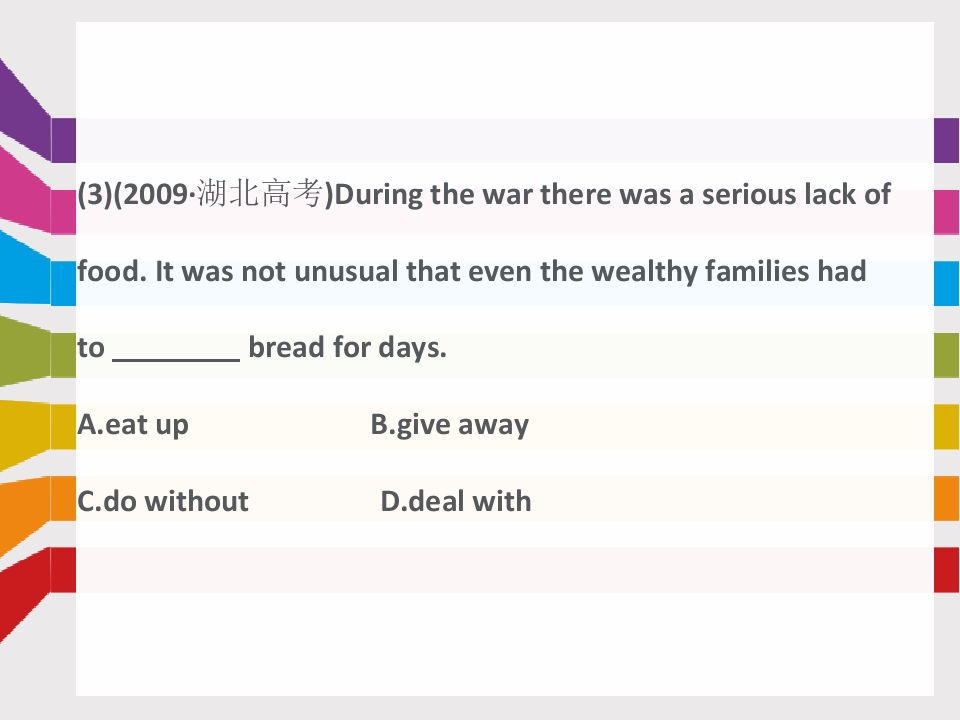 (3)(2009·湖北高考)During the war there was a serious lack of food. It was not unusual that even the wealthy families had to ____ bread for days.

A.eat up B.give away

C.do without D.deal with